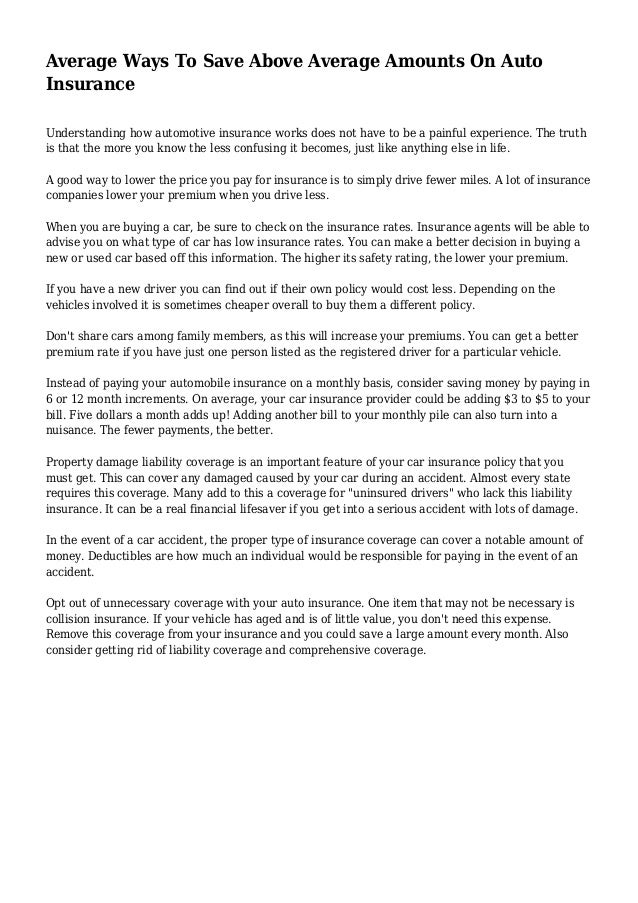 Average Ways To Save Above Average Amounts On Auto Insurance

Understanding how automotive insurance works does not have to be a painful experience. The truth is that the more you know the less confusing it becomes, just like anything else in life.

A good way to lower the price you pay for insurance is to simply drive fewer miles. A lot of insurance companies lower your premium when you drive less.

When you are buying a car, be sure to check on the insurance rates. Insurance agents will be able to advise you on what type of car has low insurance rates. You can make a better decision in buying a new or used car based off this information. The higher its safety rating, the lower your premium.

If you have a new driver you can find out if their own policy would cost less. Depending on the vehicles involved it is sometimes cheaper overall to buy them a different policy.

Don't share cars among family members, as this will increase your premiums. You can get a better premium rate if you have just one person listed as the registered driver for a particular vehicle.

Instead of paying your automobile insurance on a monthly basis, consider saving money by paying in 6 or 12 month increments. On average, your car insurance provider could be adding \$3 to \$5 to your bill. Five dollars a month adds up! Adding another bill to your monthly pile can also turn into a nuisance. The fewer payments, the better.

Property damage liability coverage is an important feature of your car insurance policy that you must get. This can cover any damaged caused by your car during an accident. Almost every state requires this coverage. Many add to this a coverage for "uninsured drivers" who lack this liability insurance. It can be a real financial lifesaver if you get into a serious accident with lots of damage.

In the event of a car accident, the proper type of insurance coverage can cover a notable amount of money. Deductibles are how much an individual would be responsible for paying in the event of an accident.

Opt out of unnecessary coverage with your auto insurance. One item that may not be necessary is collision insurance. If your vehicle has aged and is of little value, you don't need this expense. Remove this coverage from your insurance and you could save a large amount every month. Also consider getting rid of liability coverage and comprehensive coverage.